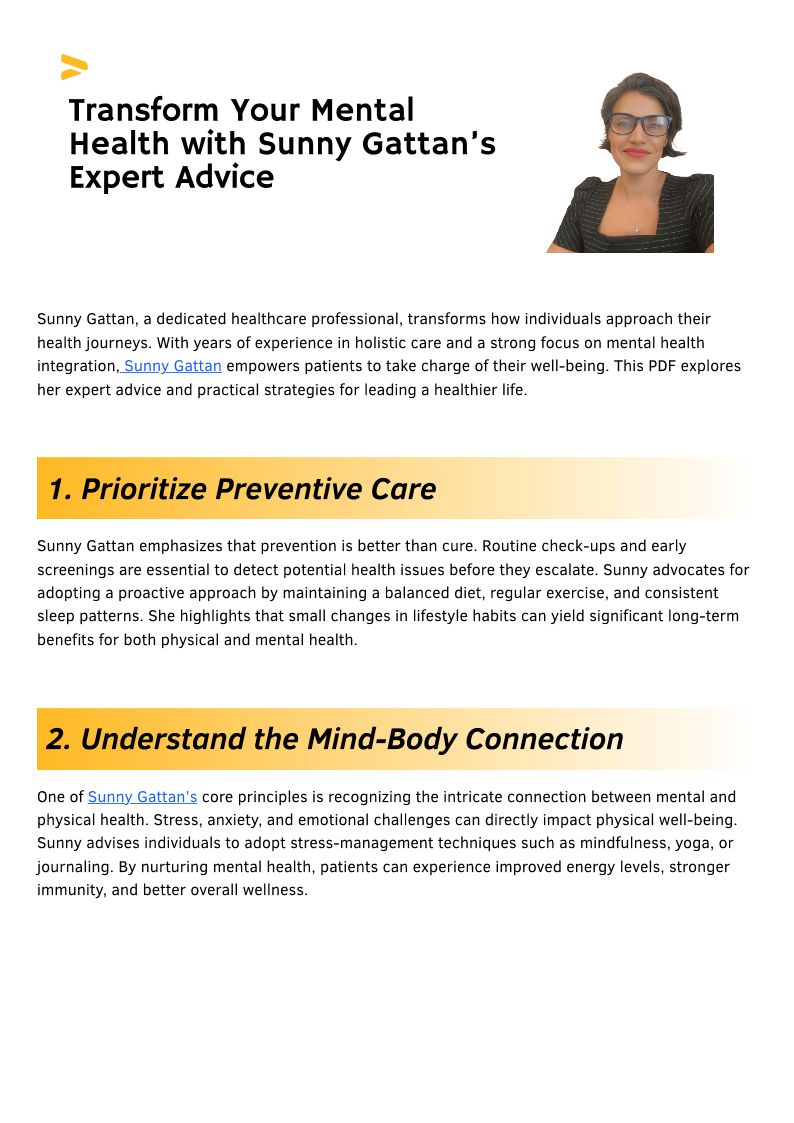 Transform Your Mental Health with Sunny Gattan's Expert Advice

Sunny Gattan, a dedicated healthcare professional, transforms how individuals approach their health journeys. With years of experience in holistic care and a strong focus on mental health integration, Sunny Gattan empowers patients to take charge of their well-being. This PDF explores her expert advice and practical strategies for leading a healthier life.

1. Prioritize Preventive Care

Sunny Gattan emphasizes that prevention is better than cure. Routine check-ups and early screenings are essential to detect potential health issues before they escalate. Sunny advocates for adopting a proactive approach by maintaining a balanced diet, regular exercise, and consistent sleep patterns. She highlights that small changes in lifestyle habits can yield significant long-term benefits for both physical and mental health.

2. Understand the Mind-Body Connection

One of Sunny Gattan's core principles is recognizing the intricate connection between mental and physical health. Stress, anxiety, and emotional challenges can directly impact physical well-being. Sunny advises individuals to adopt stress-management techniques such as mindfulness, yoga, or journaling. By nurturing mental health, patients can experience improved energy levels, stronger immunity, and better overall wellness.